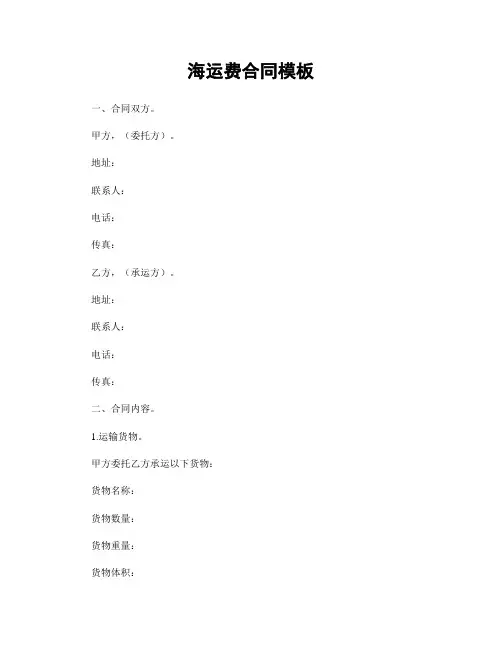 海运费合同模板

一、合同双方。

甲方，（委托方）。

地址：

联系人：

电话：

传真：

乙方，（承运方）。

地址：

联系人：

电话：

传真：

二、合同内容。

1.运输货物。

甲方委托乙方承运以下货物：

货物名称：

货物数量：

货物重量：

货物体积：